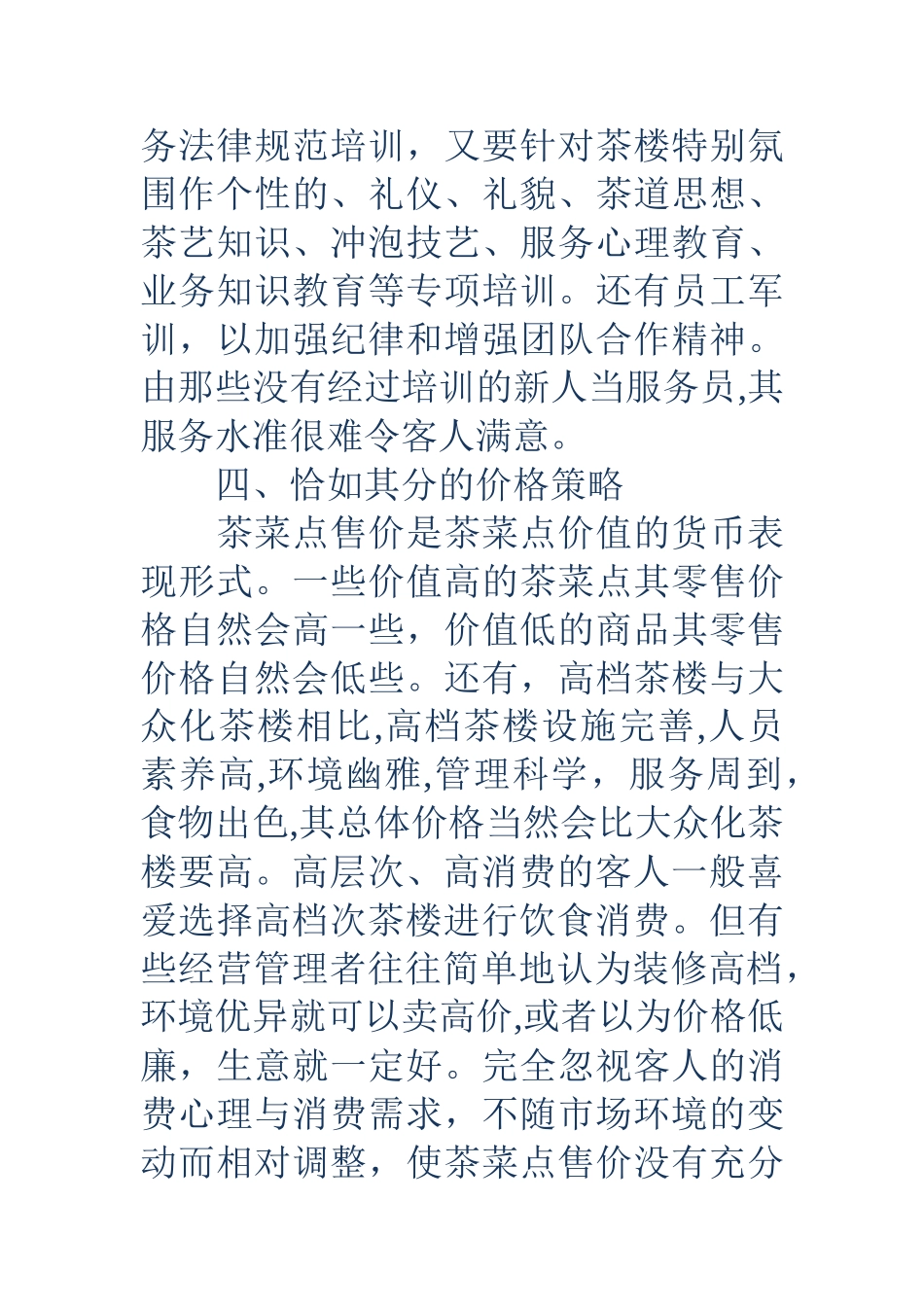 务法律规范培训，又要针对茶楼特别氛围作个性的、礼仪、礼貌、茶道思想、茶艺知识、冲泡技艺、服务心理教育、业务知识教育等专项培训。还有员工军训，以加强纪律和增强团队合作精神。由那些没有经过培训的新人当服务员,其服务水准很难令客人满意。

四、恰如其分的价格策略

茶菜点售价是茶菜点价值的货币表现形式。一些价值高的茶菜点其零售价格自然会高一些，价值低的商品其零售价格自然会低些。还有，高档茶楼与大众化茶楼相比,高档茶楼设施完善,人员素养高,环境幽雅,管理科学，服务周到，食物出色,其总体价格当然会比大众化茶楼要高。高层次、高消费的客人一般喜爱选择高档次茶楼进行饮食消费。但有些经营管理者往往简单地认为装修高档，环境优异就可以卖高价,或者以为价格低廉，生意就一定好。完全忽视客人的消费心理与消费需求，不随市场环境的变动而相对调整，使茶菜点售价没有充分